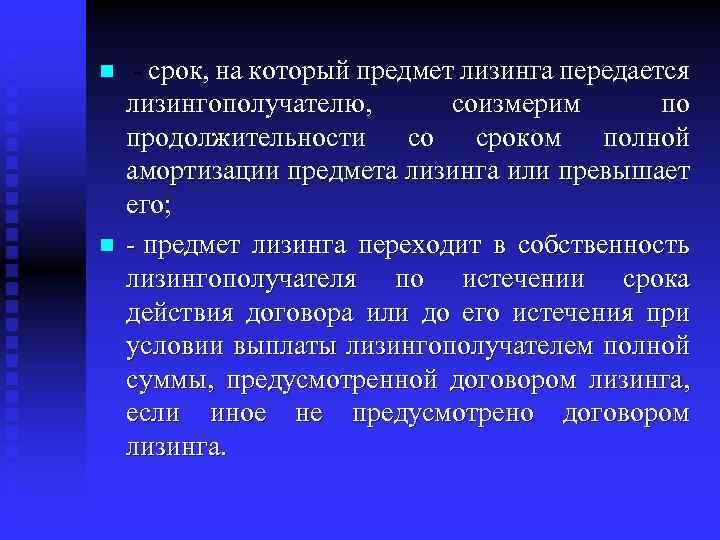 - срок, на который предмет лизинга передается лизингополучателю, соизмерим по продолжительности со сроком полной амортизации предмета лизинга или превышает его;

- предмет лизинга переходит в собственность лизингополучателя по истечении срока действия договора или до его истечения при условии выплаты лизингополучателем полной суммы, предусмотренной договором лизинга, если иное не предусмотрено договором лизинга.